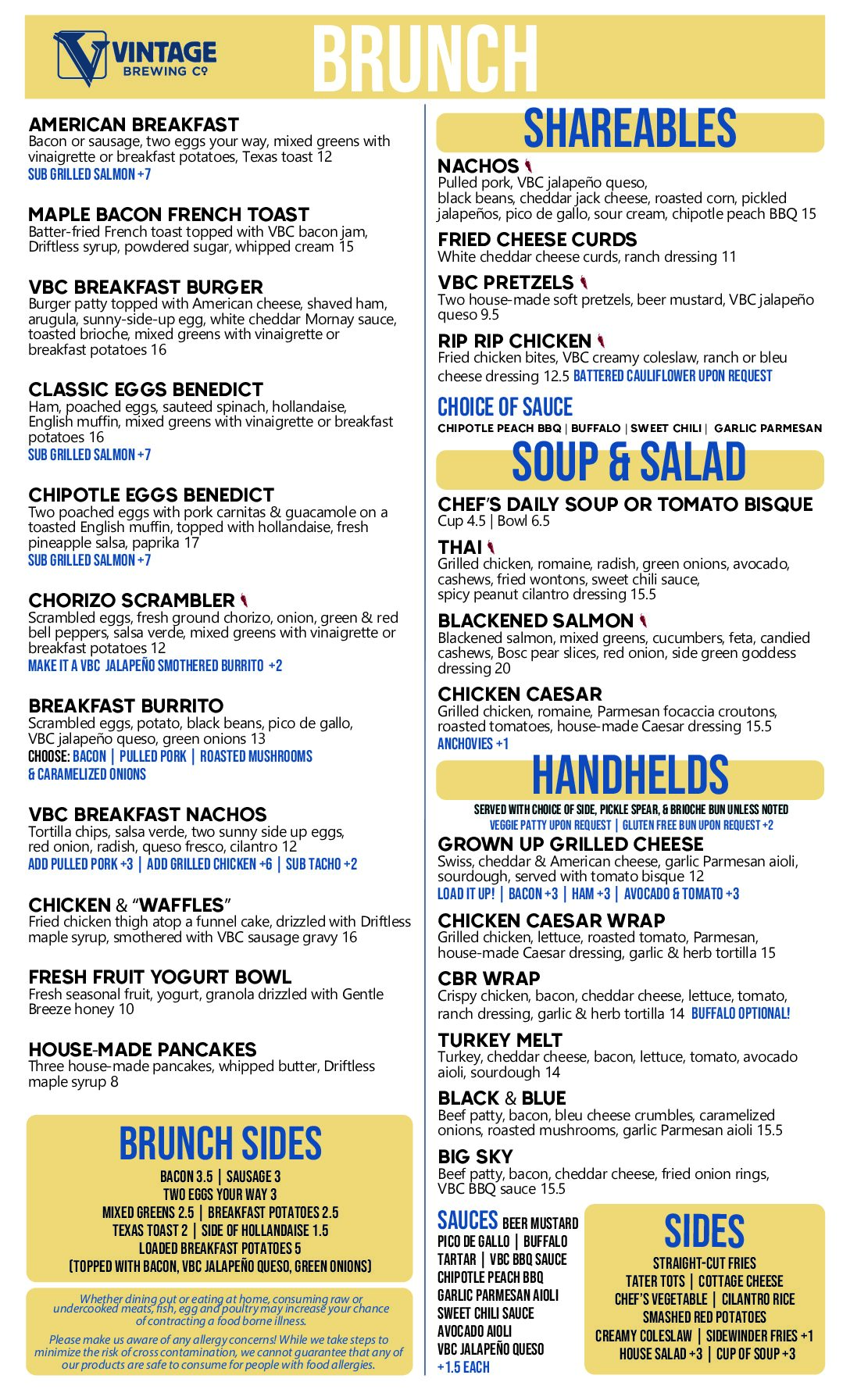 VINTAGE BREWING Co

BRUNCH

AMERICAN BREAKFAST
Bacon or sausage, two eggs your way, mixed greens with vinaigrette or breakfast potatoes, Texas toast 12
SUB GRILLED SALMON +7

MAPLE BACON FRENCH TOAST
Batter-fried French toast topped with VBC bacon jam, Driftless syrup, powdered sugar, whipped cream 15

VBC BREAKFAST BURGER
Burger patty topped with American cheese, shaved ham, arugula, sunny-side-up egg, white cheddar Mornay sauce, toasted brioche, mixed greens with vinaigrette or breakfast potatoes 16

CLASSIC EGGS BENEDICT
Ham, poached eggs, sauteed spinach, hollandaise, English muffin, mixed greens with vinaigrette or breakfast potatoes 16
SUB GRILLED SALMON +7

CHIPOTLE EGGS BENEDICT
Two poached eggs with pork carnitas & guacamole on a toasted English muffin, topped with hollandaise, fresh pineapple salsa, paprika 17
SUB GRILLED SALMON +7

CHORIZO SCRAMBLER
Scrambled eggs, fresh ground chorizo, onion, green & red bell peppers, salsa verde, mixed greens with vinaigrette or breakfast potatoes 12
MAKE IT A VBC JALAPEÑO SMOTHERED BURRITO +2

BREAKFAST BURRITO
Scrambled eggs, potato, black beans, pico de gallo, VBC jalapeño queso, green onions 13
CHOOSE: BACON | PULLED PORK | ROASTED MUSHROOMS & CARAMELIZED ONIONS

VBC BREAKFAST NACHOS
Tortilla chips, salsa verde, two sunny side up eggs, red onion, radish, queso fresco, cilantro 12
ADD PULLED PORK +3 | ADD GRILLED CHICKEN +6 | SUB TACHO +2

CHICKEN & "WAFFLES"
Fried chicken thigh atop a funnel cake, drizzled with Driftless maple syrup, smothered with VBC sausage gravy 16

FRESH FRUIT YOGURT BOWL
Fresh seasonal fruit, yogurt, granola drizzled with Gentle Breeze honey 10

HOUSE-MADE PANCAKES
Three house-made pancakes, whipped butter, Driftless maple syrup 8

BRUNCH SIDES
BACON 3.5 | SAUSAGE 3
TWO EGGS YOUR WAY 3
MIXED GREENS 2.5 | BREAKFAST POTATOES 2.5
TEXAS TOAST 2 | SIDE OF HOLLANDAISE 1.5
LOADED BREAKFAST POTATOES 5
(TOPPED WITH BACON, VBC JALAPEÑO QUESO, GREEN ONIONS)

Whether dining out or eating at home, consuming raw or undercooked meats, fish, egg and poultry may increase your chance of contracting a food borne illness.

Please make us aware of any allergy concerns! While we take steps to minimize the risk of cross contamination, we cannot guarantee that any of our products are safe to consume for people with food allergies.

SHAREABLES

NACHOS
Pulled pork, VBC jalapeño queso, black beans, cheddar jack cheese, roasted corn, pickled jalapeños, pico de gallo, sour cream, chipotle peach BBQ 15

FRIED CHEESE CURDS
White cheddar cheese curds, ranch dressing 11

VBC PRETZELS
Two house-made soft pretzels, beer mustard, VBC jalapeño queso 9.5

RIP RIP CHICKEN
Fried chicken bites, VBC creamy coleslaw, ranch or bleu cheese dressing 12.5 BATTERED CAULIFLOWER UPON REQUEST

CHOICE OF SAUCE
CHIPOTLE PEACH BBQ | BUFFALO | SWEET CHILI | GARLIC PARMESAN

SOUP & SALAD

CHEF'S DAILY SOUP OR TOMATO BISQUE
Cup 4.5 | Bowl 6.5

THAI
Grilled chicken, romaine, radish, green onions, avocado, cashews, fried wontons, sweet chili sauce, spicy peanut cilantro dressing 15.5

BLACKENED SALMON
Blackened salmon, mixed greens, cucumbers, feta, candied cashews, Bosc pear slices, red onion, side green goddess dressing 20

CHICKEN CAESAR
Grilled chicken, romaine, Parmesan focaccia croutons, roasted tomatoes, house-made Caesar dressing 15.5
ANCHOVIES +1

HANDHELDS
SERVED WITH CHOICE OF SIDE, PICKLE SPEAR, & BRIOCHE BUN UNLESS NOTED
VEGGIE PATTY UPON REQUEST | GLUTEN FREE BUN UPON REQUEST +2

GROWN UP GRILLED CHEESE
Swiss, cheddar & American cheese, garlic Parmesan aioli, sourdough, served with tomato bisque 12
LOAD IT UP! | BACON +3 | HAM +3 | AVOCADO & TOMATO +3

CHICKEN CAESAR WRAP
Grilled chicken, lettuce, roasted tomato, Parmesan, house-made Caesar dressing, garlic & herb tortilla 15

CBR WRAP
Crispy chicken, bacon, cheddar cheese, lettuce, tomato, ranch dressing, garlic & herb tortilla 14 BUFFALO OPTIONAL!

TURKEY MELT
Turkey, cheddar cheese, bacon, lettuce, tomato, avocado aioli, sourdough 14

BLACK & BLUE
Beef patty, bacon, bleu cheese crumbles, caramelized onions, roasted mushrooms, garlic Parmesan aioli 15.5

BIG SKY
Beef patty, bacon, cheddar cheese, fried onion rings, VBC BBQ sauce 15.5

SAUCES BEER MUSTARD
PICO DE GALLO | BUFFALO
TARTAR | VBC BBQ SAUCE
CHIPOTLE PEACH BBQ
GARLIC PARMESAN AIOLI
SWEET CHILI SAUCE
AVOCADO AIOLI
VBC JALAPEÑO QUESO
+1.5 EACH

SIDES
STRAIGHT-CUT FRIES
TATER TOTS | COTTAGE CHEESE
CHEF'S VEGETABLE | CILANTRO RICE
SMASHED RED POTATOES
CREAMY COLESLAW | SIDEWINDER FRIES +1
HOUSE SALAD +3 | CUP OF SOUP +3